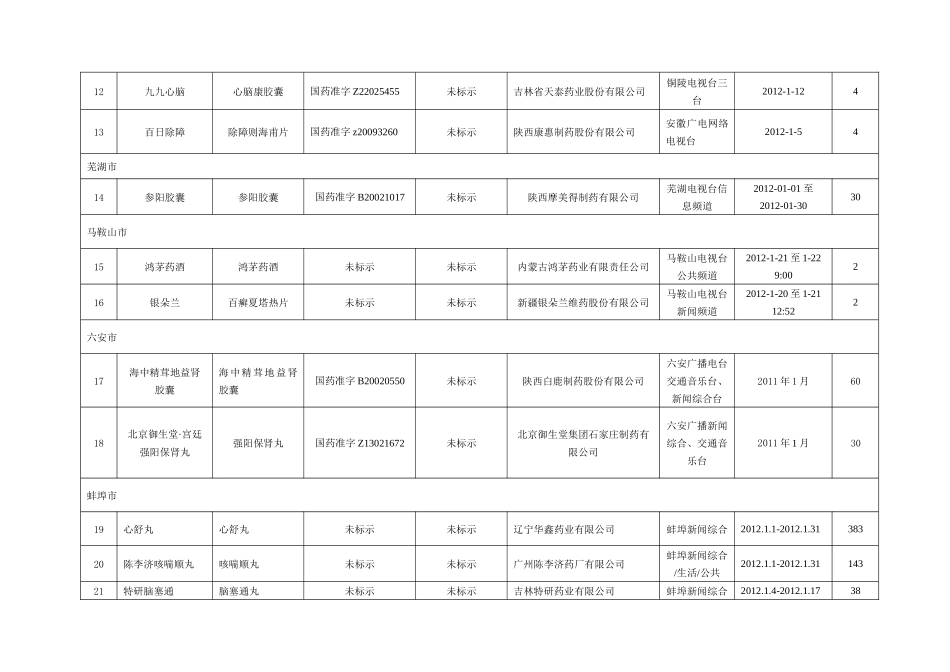 | 12 | 九九心脑 | 心脑康胶囊 | 国药准字 Z22025455 | 未标示 | 吉林省天泰药业股份有限公司 | 铜陵电视台三台 | 2012-1-12 | 4 |
|---|---|---|---|---|---|---|---|---|
| 13 | 百日除障 | 除障则海甫片 | 国药准字 z20093260 | 未标示 | 陕西康惠制药股份有限公司 | 安徽广电网络电视台 | 2012-1-5 | 4 |
| 芜湖市 | | | | | | | | |
| 14 | 参阳胶囊 | 参阳胶囊 | 国药准字 B20021017 | 未标示 | 陕西摩美得制药有限公司 | 芜湖电视台信息频道 | 2012-01-01 至 2012-01-30 | 30 |
| 马鞍山市 | | | | | | | | |
| 15 | 鸿茅药酒 | 鸿茅药酒 | 未标示 | 未标示 | 内蒙古鸿茅药业有限责任公司 | 马鞍山电视台公共频道 | 2012-1-21 至 1-22 9:00 | 2 |
| 16 | 银朵兰 | 百癣夏塔热片 | 未标示 | 未标示 | 新疆银朵兰维药股份有限公司 | 马鞍山电视台新闻频道 | 2012-1-20 至 1-21 12:52 | 2 |
| 六安市 | | | | | | | | |
| 17 | 海中精茸地益肾胶囊 | 海中精茸地益肾胶囊 | 国药准字 B20020550 | 未标示 | 陕西白鹿制药股份有限公司 | 六安广播电台交通音乐台、新闻综合台 | 2011 年 1 月 | 60 |
| 18 | 北京御生堂·宫廷强阳保肾丸 | 强阳保肾丸 | 国药准字 Z13021672 | 未标示 | 北京御生堂集团石家庄制药有限公司 | 六安广播新闻综合、交通音乐台 | 2011 年 1 月 | 30 |
| 蚌埠市 | | | | | | | | |
| 19 | 心舒丸 | 心舒丸 | 未标示 | 未标示 | 辽宁华鑫药业有限公司 | 蚌埠新闻综合 | 2012.1.1-2012.1.31 | 383 |
| 20 | 陈李济咳喘顺丸 | 咳喘顺丸 | 未标示 | 未标示 | 广州陈李济药厂有限公司 | 蚌埠新闻综合/生活/公共 | 2012.1.1-2012.1.31 | 143 |
| 21 | 特研脑塞通 | 脑塞通丸 | 未标示 | 未标示 | 吉林特研药业有限公司 | 蚌埠新闻综合 | 2012.1.4-2012.1.17 | 38 |